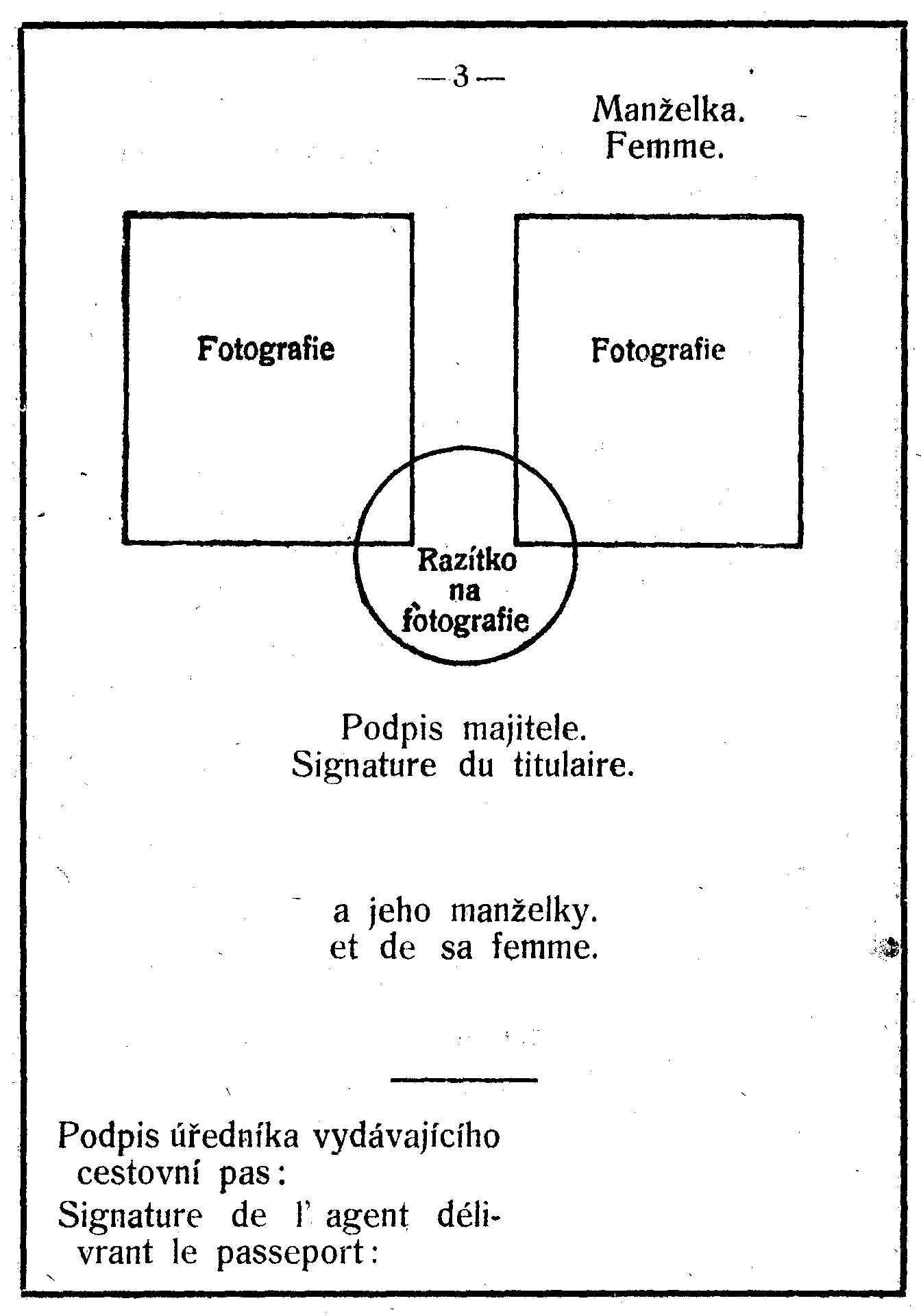 — 3 —

Manželka.
Femme.

Fotografie

Fotografie

Razítko
na
fotografie

Podpis majitele.
Signature du titulaire.

a jeho manželky.
et de sa femme.

Podpis úředníka vydávajícího cestovní pas:

Signature de l' agent délivrant le passeport: